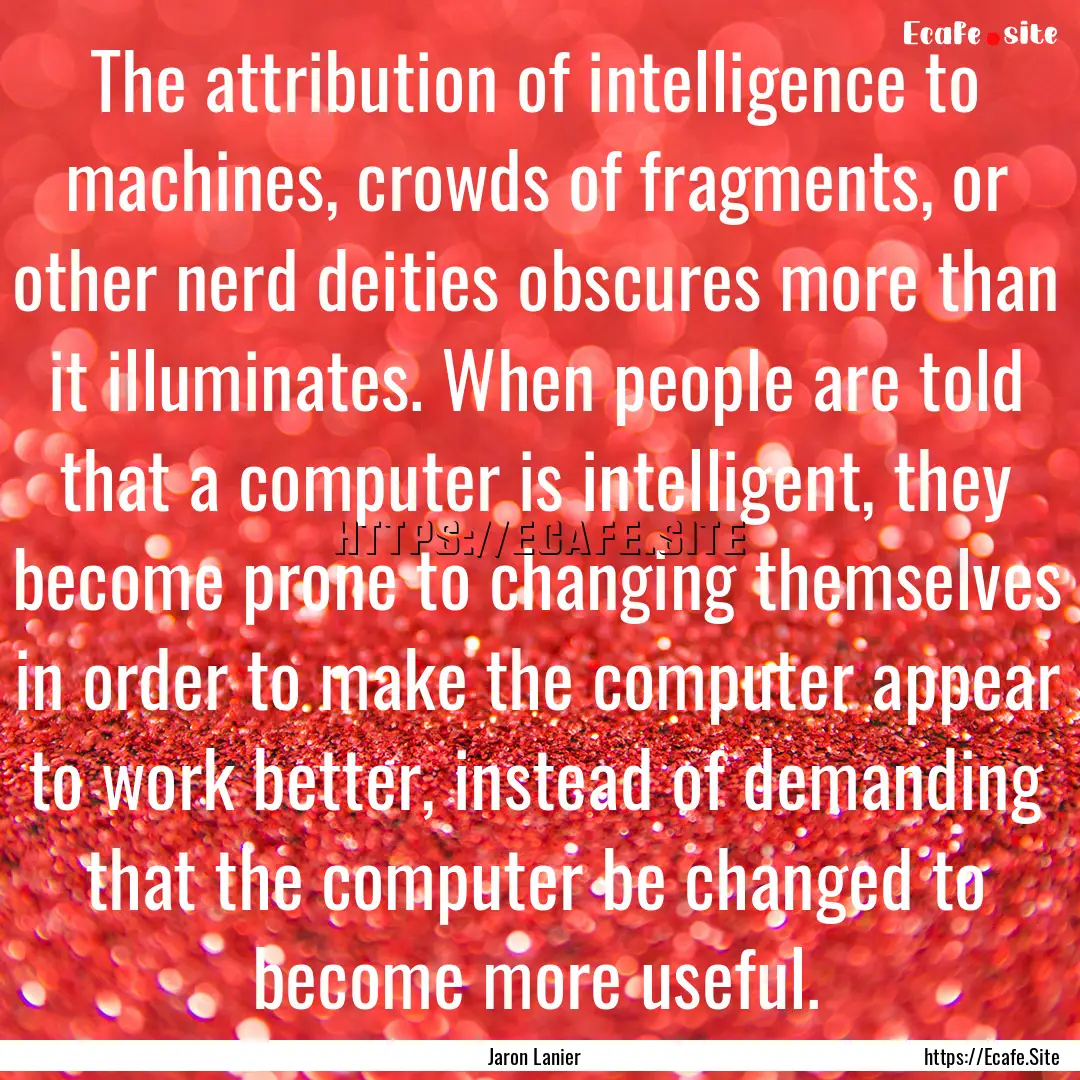 Ecafe.site

The attribution of intelligence to machines, crowds of fragments, or other nerd deities obscures more than it illuminates. When people are told that a computer is intelligent, they become prone to changing themselves in order to make the computer appear to work better, instead of demanding that the computer be changed to become more useful.

HTTPS://ECAFE.SITE

Jaron Lanier

https://Ecafe.Site